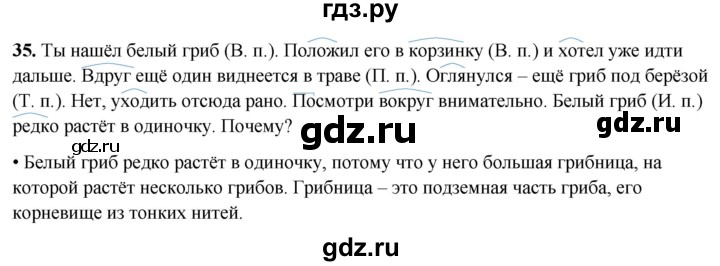 гдз.ру

**35.** Ты нашёл белый гриб (В. п.). Положил его в корзинку (В. п.) и хотел уже идти дальше. Вдруг ещё один виднеется в траве (П. п.). Оглянулся – ещё гриб под берёзой (Т. п.). Нет, уходить отсюда рано. Посмотри вокруг внимательно. Белый гриб (И. п.) редко растёт в одиночку. Почему?

gdz.ru gdz.ru

gdz.ru

• Белый гриб редко растёт в одиночку, потому что у него большая грибница, на которой растёт несколько грибов. Грибница – это подземная часть гриба, его корневище из тонких нитей.

gdz.ru